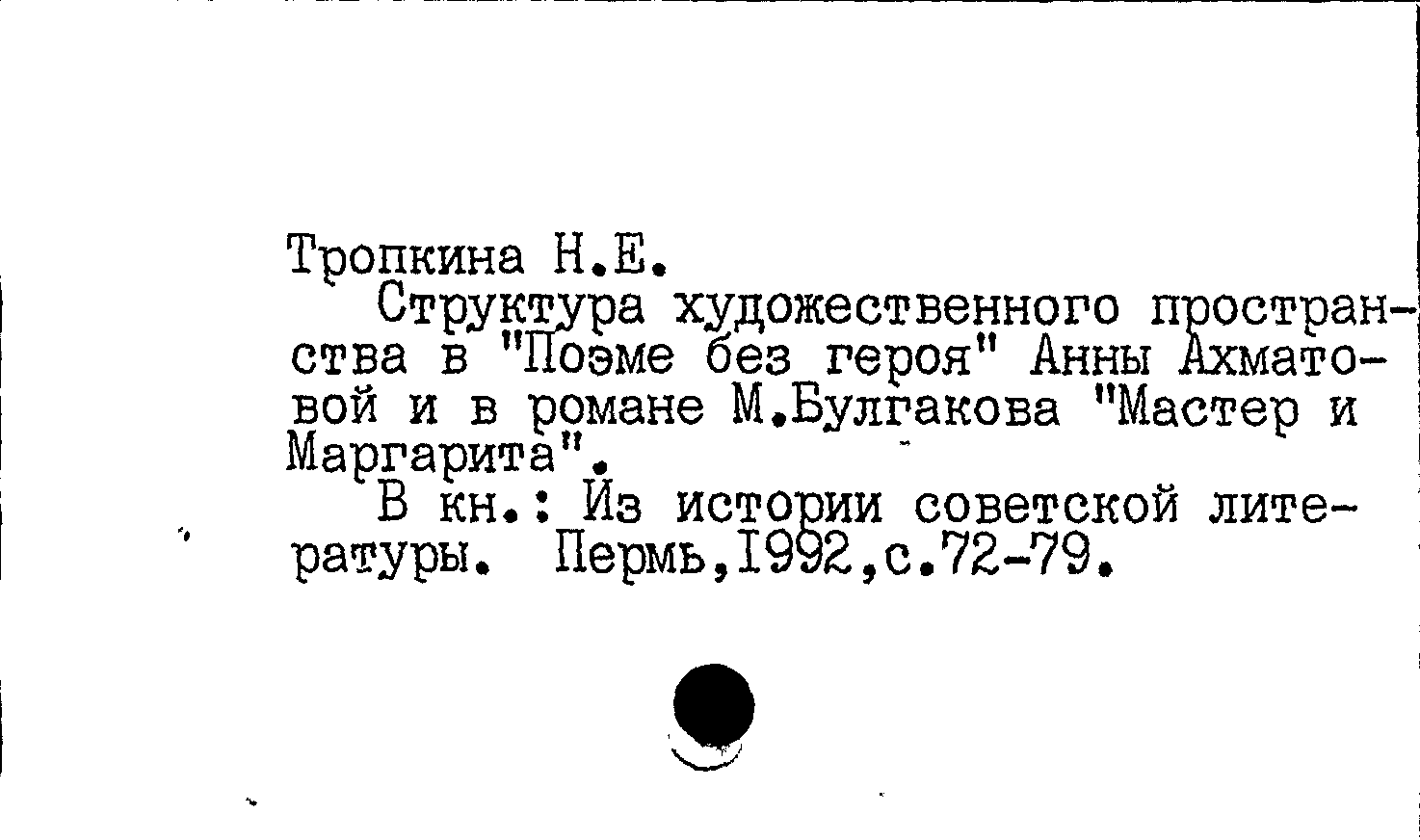 Тропкина Н.Е.

Структура художественного пространства в "Поэме без героя" Анны Ахматовой и в романе М.Булгакова "Мастер и Маргарита".

В кн.: Из истории советской литературы. Пермь,1992,с.72-79.